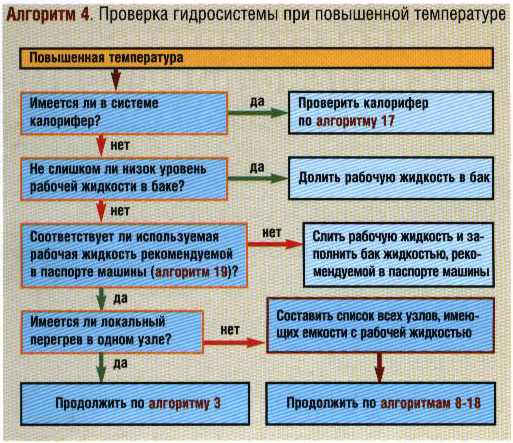 Алгоритм 4. Проверка гидросистемы при повышенной температуре

Повышенная температура

Имеется ли в системе калорифер?

да

Проверить калорифер по алгоритму 17

нет

Не слишком ли низок уровень рабочей жидкости в баке?

да

Долить рабочую жидкость в бак

нет

Соответствует ли используемая рабочая жидкость рекомендуемой в паспорте машины (алгоритм 19)?

нет

Слить рабочую жидкость и заполнить бак жидкостью, рекомендуемой в паспорте машины

да

Имеется ли локальный перегрев в одном узле?

нет

Составить список всех узлов, имеющих емкости с рабочей жидкостью

да

Продолжить по алгоритму 3

Продолжить по алгоритмам 8-18